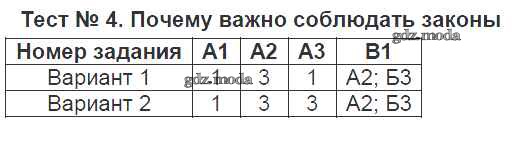 Тест № 4. Почему важно соблюдать законы

gdz.moda

| Номер задания | А1 | А2 | А3 | В1 |
|---|---|---|---|---|
| Вариант 1 | 1 | 3 | 1 | А2; Б3 |
| Вариант 2 | 1 | 3 | 3 | А2; Б3 |

gdz.moda